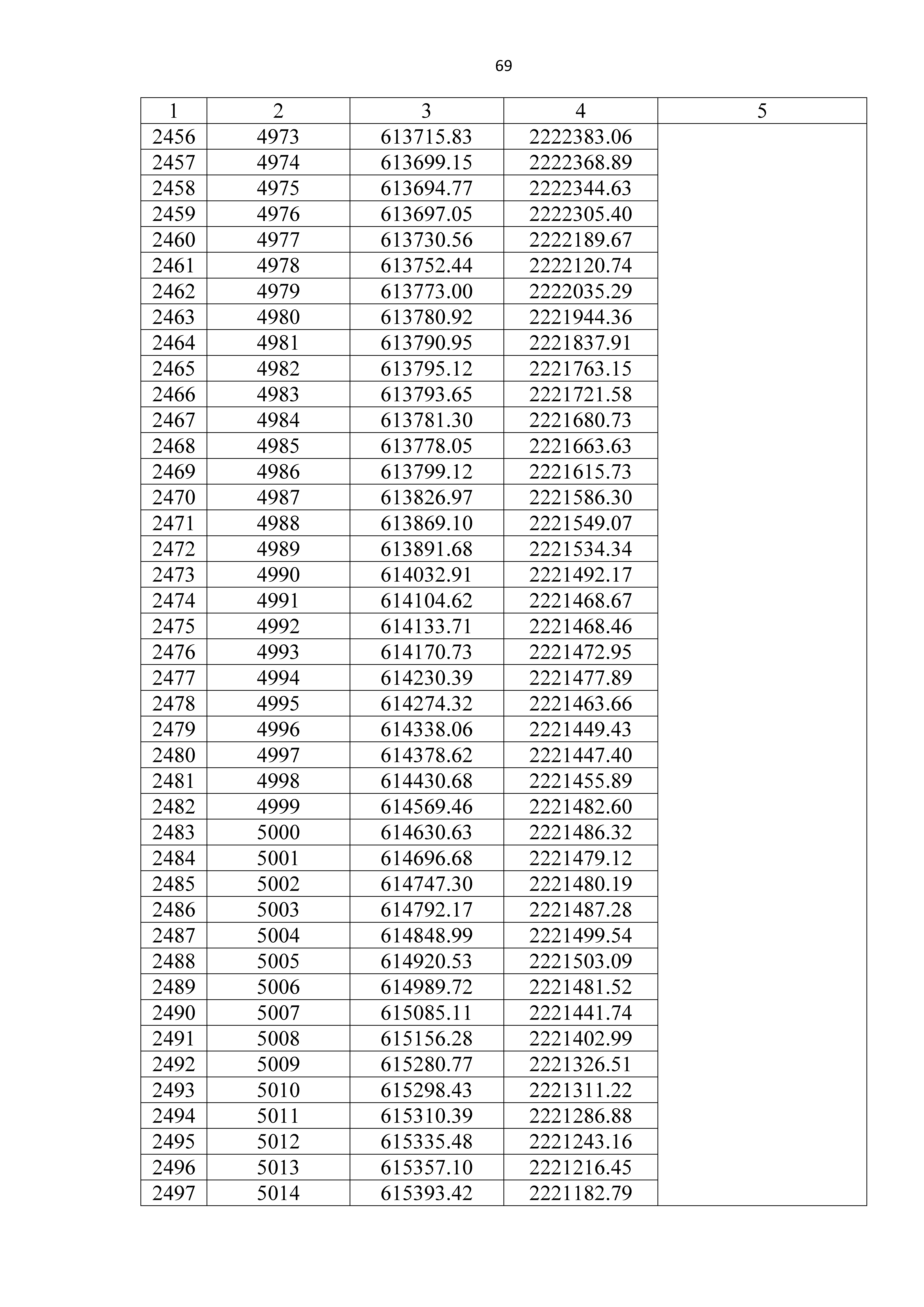 69

| 1 | 2 | 3 | 4 | 5 |
|---|---|---|---|---|
| 2456 | 4973 | 613715.83 | 2222383.06 | |
| 2457 | 4974 | 613699.15 | 2222368.89 | |
| 2458 | 4975 | 613694.77 | 2222344.63 | |
| 2459 | 4976 | 613697.05 | 2222305.40 | |
| 2460 | 4977 | 613730.56 | 2222189.67 | |
| 2461 | 4978 | 613752.44 | 2222120.74 | |
| 2462 | 4979 | 613773.00 | 2222035.29 | |
| 2463 | 4980 | 613780.92 | 2221944.36 | |
| 2464 | 4981 | 613790.95 | 2221837.91 | |
| 2465 | 4982 | 613795.12 | 2221763.15 | |
| 2466 | 4983 | 613793.65 | 2221721.58 | |
| 2467 | 4984 | 613781.30 | 2221680.73 | |
| 2468 | 4985 | 613778.05 | 2221663.63 | |
| 2469 | 4986 | 613799.12 | 2221615.73 | |
| 2470 | 4987 | 613826.97 | 2221586.30 | |
| 2471 | 4988 | 613869.10 | 2221549.07 | |
| 2472 | 4989 | 613891.68 | 2221534.34 | |
| 2473 | 4990 | 614032.91 | 2221492.17 | |
| 2474 | 4991 | 614104.62 | 2221468.67 | |
| 2475 | 4992 | 614133.71 | 2221468.46 | |
| 2476 | 4993 | 614170.73 | 2221472.95 | |
| 2477 | 4994 | 614230.39 | 2221477.89 | |
| 2478 | 4995 | 614274.32 | 2221463.66 | |
| 2479 | 4996 | 614338.06 | 2221449.43 | |
| 2480 | 4997 | 614378.62 | 2221447.40 | |
| 2481 | 4998 | 614430.68 | 2221455.89 | |
| 2482 | 4999 | 614569.46 | 2221482.60 | |
| 2483 | 5000 | 614630.63 | 2221486.32 | |
| 2484 | 5001 | 614696.68 | 2221479.12 | |
| 2485 | 5002 | 614747.30 | 2221480.19 | |
| 2486 | 5003 | 614792.17 | 2221487.28 | |
| 2487 | 5004 | 614848.99 | 2221499.54 | |
| 2488 | 5005 | 614920.53 | 2221503.09 | |
| 2489 | 5006 | 614989.72 | 2221481.52 | |
| 2490 | 5007 | 615085.11 | 2221441.74 | |
| 2491 | 5008 | 615156.28 | 2221402.99 | |
| 2492 | 5009 | 615280.77 | 2221326.51 | |
| 2493 | 5010 | 615298.43 | 2221311.22 | |
| 2494 | 5011 | 615310.39 | 2221286.88 | |
| 2495 | 5012 | 615335.48 | 2221243.16 | |
| 2496 | 5013 | 615357.10 | 2221216.45 | |
| 2497 | 5014 | 615393.42 | 2221182.79 | |